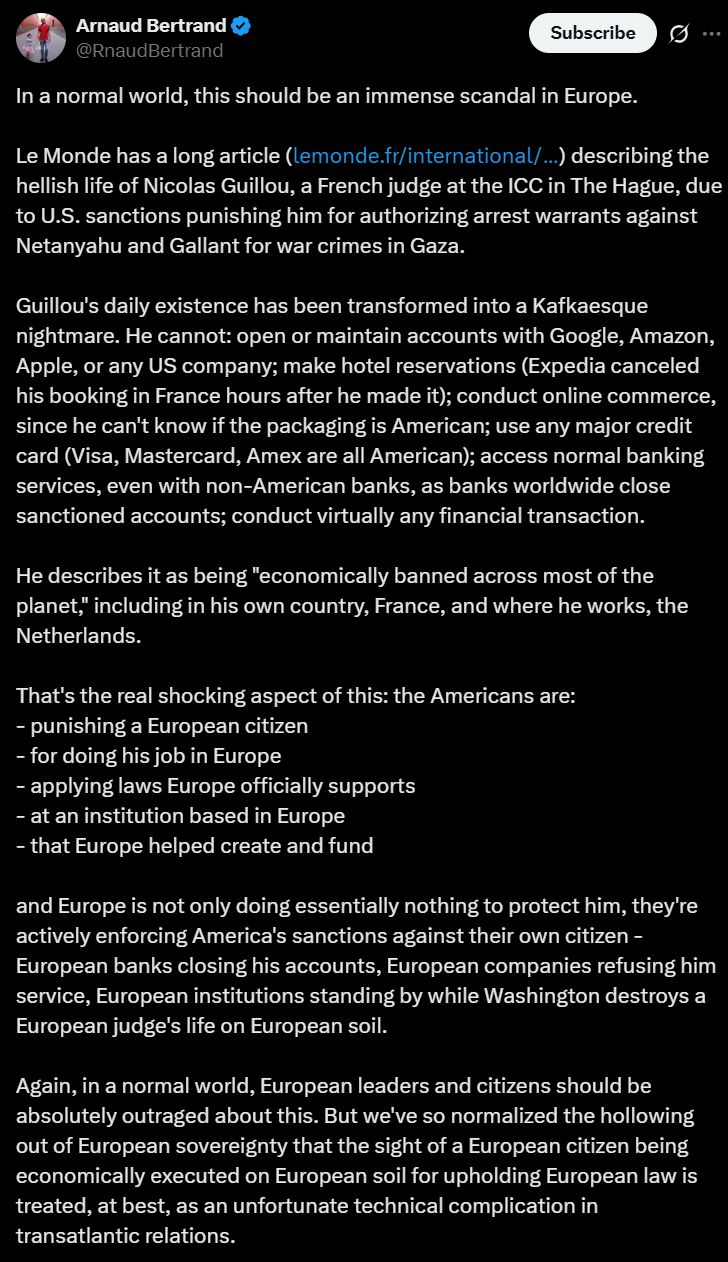 Arnaud Bertrand
@RnaudBertrand

Subscribe

In a normal world, this should be an immense scandal in Europe.

Le Monde has a long article (lemonde.fr/international/...) describing the hellish life of Nicolas Guillou, a French judge at the ICC in The Hague, due to U.S. sanctions punishing him for authorizing arrest warrants against Netanyahu and Gallant for war crimes in Gaza.

Guillou's daily existence has been transformed into a Kafkaesque nightmare. He cannot: open or maintain accounts with Google, Amazon, Apple, or any US company; make hotel reservations (Expedia canceled his booking in France hours after he made it); conduct online commerce, since he can't know if the packaging is American; use any major credit card (Visa, Mastercard, Amex are all American); access normal banking services, even with non-American banks, as banks worldwide close sanctioned accounts; conduct virtually any financial transaction.

He describes it as being "economically banned across most of the planet," including in his own country, France, and where he works, the Netherlands.

That's the real shocking aspect of this: the Americans are:
- punishing a European citizen
- for doing his job in Europe
- applying laws Europe officially supports
- at an institution based in Europe
- that Europe helped create and fund

and Europe is not only doing essentially nothing to protect him, they're actively enforcing America's sanctions against their own citizen - European banks closing his accounts, European companies refusing him service, European institutions standing by while Washington destroys a European judge's life on European soil.

Again, in a normal world, European leaders and citizens should be absolutely outraged about this. But we've so normalized the hollowing out of European sovereignty that the sight of a European citizen being economically executed on European soil for upholding European law is treated, at best, as an unfortunate technical complication in transatlantic relations.